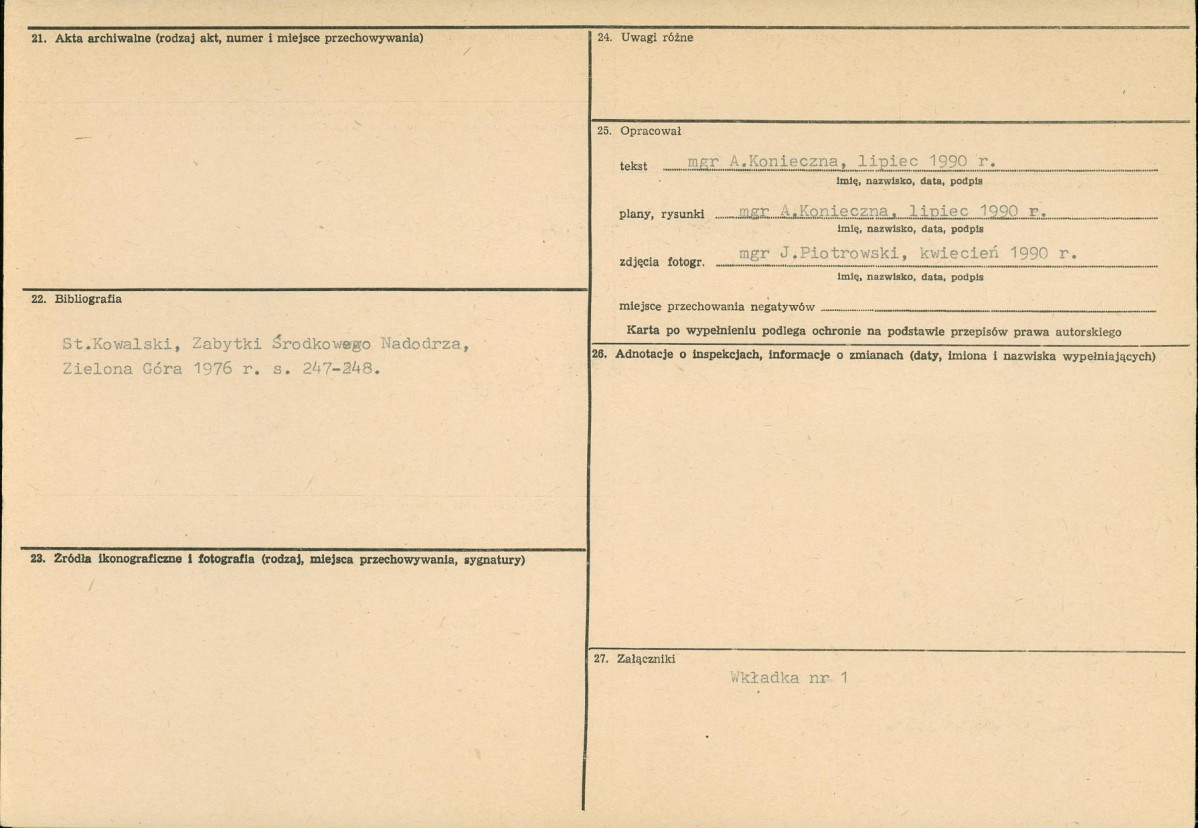 21. Akta archiwalne (rodzaj akt, numer i miejsce przechowywania)

22. Bibliografia

St.Kowalski, Zabytki Środkowego Nadodrza, Zielona Góra 1976 r. s. 247-248.

23. Źródła ikonograficzne i fotografia (rodzaj, miejsca przechowywania, sygnatury)

24. Uwagi różne

25. Opracował

tekst mgr A.Konieczna, lipiec 1990 r.
imię, nazwisko, data, podpis

plany, rysunki mgr A.Konieczna, lipiec 1990 r.
imię, nazwisko, data, podpis

zdjęcia fotogr. mgr J.Piotrowski, kwiecień 1990 r.
imię, nazwisko, data, podpis

miejsce przechowania negatywów

Karta po wypełnieniu podlega ochronie na podstawie przepisów prawa autorskiego

26. Adnotacje o inspekcjach, informacje o zmianach (daty, imiona i nazwiska wypełniających)

27. Załączniki

Wkładka nr 1